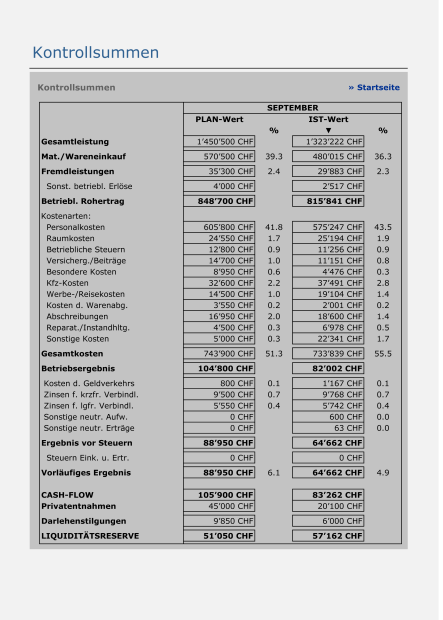 Kontrollsummen

Kontrollsummen

» Startseite

| | SEPTEMBER | | | |
|---|---|---|---|---|
| | PLAN-Wert | % | IST-Wert ▼ | % |
| Gesamtleistung | 1'450'500 CHF | | 1'323'222 CHF | |
| Mat./Wareneinkauf | 570'500 CHF | 39.3 | 480'015 CHF | 36.3 |
| Fremdleistungen | 35'300 CHF | 2.4 | 29'883 CHF | 2.3 |
| Sonst. betriebl. Erlöse | 4'000 CHF | | 2'517 CHF | |
| Betriebl. Rohertrag | 848'700 CHF | | 815'841 CHF | |
| Kostenarten: | | | | |
| Personalkosten | 605'800 CHF | 41.8 | 575'247 CHF | 43.5 |
| Raumkosten | 24'550 CHF | 1.7 | 25'194 CHF | 1.9 |
| Betriebliche Steuern | 12'800 CHF | 0.9 | 11'256 CHF | 0.9 |
| Versicherg./Beiträge | 14'700 CHF | 1.0 | 11'151 CHF | 0.8 |
| Besondere Kosten | 8'950 CHF | 0.6 | 4'476 CHF | 0.3 |
| Kfz-Kosten | 32'600 CHF | 2.2 | 37'491 CHF | 2.8 |
| Werbe-/Reisekosten | 14'500 CHF | 1.0 | 19'104 CHF | 1.4 |
| Kosten d. Warenabg. | 3'550 CHF | 0.2 | 2'001 CHF | 0.2 |
| Abschreibungen | 16'950 CHF | 2.0 | 18'600 CHF | 1.4 |
| Reparat./Instandhltg. | 4'500 CHF | 0.3 | 6'978 CHF | 0.5 |
| Sonstige Kosten | 5'000 CHF | 0.3 | 22'341 CHF | 1.7 |
| Gesamtkosten | 743'900 CHF | 51.3 | 733'839 CHF | 55.5 |
| Betriebsergebnis | 104'800 CHF | | 82'002 CHF | |
| Kosten d. Geldverkehrs | 800 CHF | 0.1 | 1'167 CHF | 0.1 |
| Zinsen f. krzfr. Verbindl. | 9'500 CHF | 0.7 | 9'768 CHF | 0.7 |
| Zinsen f. lgfr. Verbindl. | 5'550 CHF | 0.4 | 5'742 CHF | 0.4 |
| Sonstige neutr. Aufw. | 0 CHF | | 600 CHF | 0.0 |
| Sonstige neutr. Erträge | 0 CHF | | 63 CHF | 0.0 |
| Ergebnis vor Steuern | 88'950 CHF | | 64'662 CHF | |
| Steuern Eink. u. Ertr. | 0 CHF | | 0 CHF | |
| Vorläufiges Ergebnis | 88'950 CHF | 6.1 | 64'662 CHF | 4.9 |
| CASH-FLOW | 105'900 CHF | | 83'262 CHF | |
| Privatentnahmen | 45'000 CHF | | 20'100 CHF | |
| Darlehenstilgungen | 9'850 CHF | | 6'000 CHF | |
| LIQUIDITÄTSRESERVE | 51'050 CHF | | 57'162 CHF | |